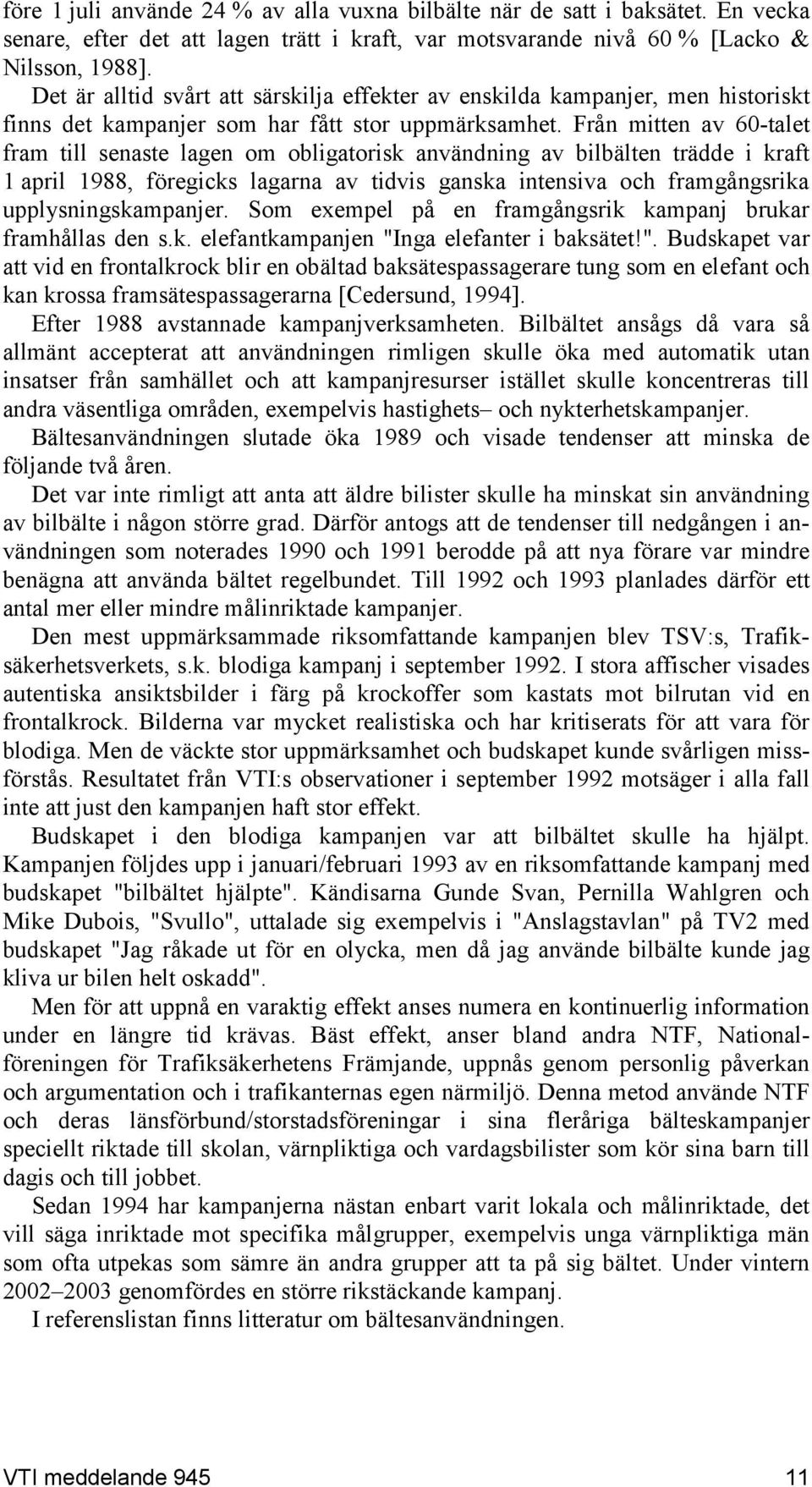 före 1 juli använde 24 % av alla vuxna bilbälte när de satt i baksätet. En vecka senare, efter det att lagen trätt i kraft, var motsvarande nivå 60 % [Lacko & Nilsson, 1988].

Det är alltid svårt att särskilja effekter av enskilda kampanjer, men historiskt finns det kampanjer som har fått stor uppmärksamhet. Från mitten av 60-talet fram till senaste lagen om obligatorisk användning av bilbälten trädde i kraft 1 april 1988, föregicks lagarna av tidvis ganska intensiva och framgångsrika upplysningskampanjer. Som exempel på en framgångsrik kampanj brukar framhållas den s.k. elefantkampanjen "Inga elefanter i baksätet!". Budskapet var att vid en frontalkrock blir en obältad baksätespassagerare tung som en elefant och kan krossa framsätespassagerarna [Cedersund, 1994].

Efter 1988 avstannade kampanjverksamheten. Bilbältet ansågs då vara så allmänt accepterat att användningen rimligen skulle öka med automatik utan insatser från samhället och att kampanjresurser istället skulle koncentreras till andra väsentliga områden, exempelvis hastighets– och nykterhetskampanjer.

Bältesanvändningen slutade öka 1989 och visade tendenser att minska de följande två åren.

Det var inte rimligt att anta att äldre bilister skulle ha minskat sin användning av bilbälte i någon större grad. Därför antogs att de tendenser till nedgången i användningen som noterades 1990 och 1991 berodde på att nya förare var mindre benägna att använda bältet regelbundet. Till 1992 och 1993 planlades därför ett antal mer eller mindre målinriktade kampanjer.

Den mest uppmärksammade riksomfattande kampanjen blev TSV:s, Trafiksäkerhetsverkets, s.k. blodiga kampanj i september 1992. I stora affischer visades autentiska ansiktsbilder i färg på krockoffer som kastats mot bilrutan vid en frontalkrock. Bilderna var mycket realistiska och har kritiserats för att vara för blodiga. Men de väckte stor uppmärksamhet och budskapet kunde svårligen missförstås. Resultatet från VTI:s observationer i september 1992 motsäger i alla fall inte att just den kampanjen haft stor effekt.

Budskapet i den blodiga kampanjen var att bilbältet skulle ha hjälpt. Kampanjen följdes upp i januari/februari 1993 av en riksomfattande kampanj med budskapet "bilbältet hjälpte". Kändisarna Gunde Svan, Pernilla Wahlgren och Mike Dubois, "Svullo", uttalade sig exempelvis i "Anslagstavlan" på TV2 med budskapet "Jag råkade ut för en olycka, men då jag använde bilbälte kunde jag kliva ur bilen helt oskadd".

Men för att uppnå en varaktig effekt anses numera en kontinuerlig information under en längre tid krävas. Bäst effekt, anser bland andra NTF, Nationalföreningen för Trafiksäkerhetens Främjande, uppnås genom personlig påverkan och argumentation och i trafikanternas egen närmiljö. Denna metod använde NTF och deras länsförbund/storstadsföreningar i sina fleråriga bälteskampanjer speciellt riktade till skolan, värnpliktiga och vardagsbilister som kör sina barn till dagis och till jobbet.

Sedan 1994 har kampanjerna nästan enbart varit lokala och målinriktade, det vill säga inriktade mot specifika målgrupper, exempelvis unga värnpliktiga män som ofta utpekas som sämre än andra grupper att ta på sig bältet. Under vintern 2002–2003 genomfördes en större rikstäckande kampanj.

I referenslistan finns litteratur om bältesanvändningen.

VTI meddelande 945 11